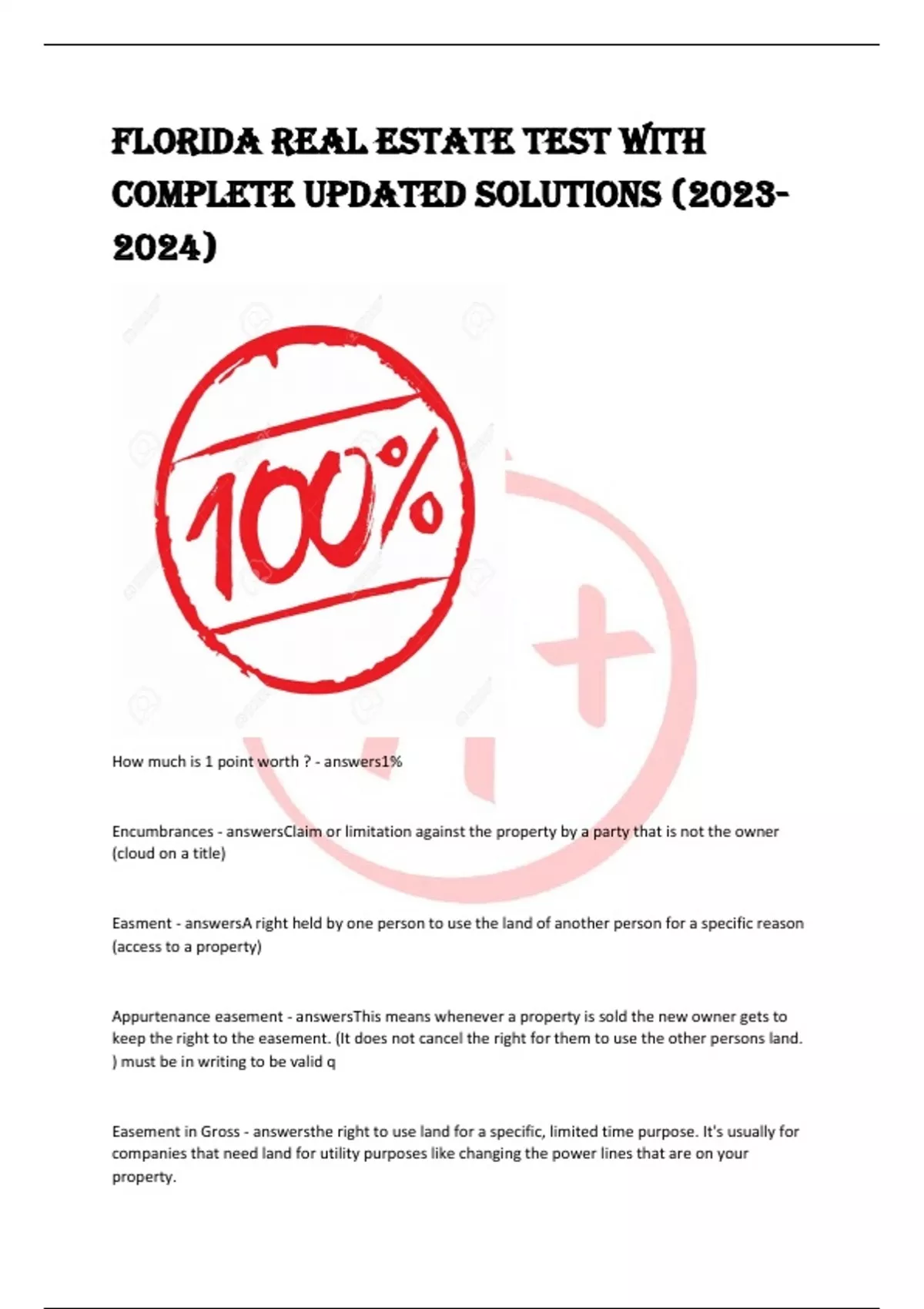 FLORIDA REAL ESTATE TEST WITH COMPLETE UPDATED SOLUTIONS (2023-2024)

100%

How much is 1 point worth ? - answers1%

Encumbrances - answersClaim or limitation against the property by a party that is not the owner (cloud on a title)

Easment - answersA right held by one person to use the land of another person for a specific reason (access to a property)

Appurtenance easement - answersThis means whenever a property is sold the new owner gets to keep the right to the easement. (It does not cancel the right for them to use the other persons land. ) must be in writing to be valid q

Easement in Gross - answersthe right to use land for a specific, limited time purpose. It's usually for companies that need land for utility purposes like changing the power lines that are on your property.